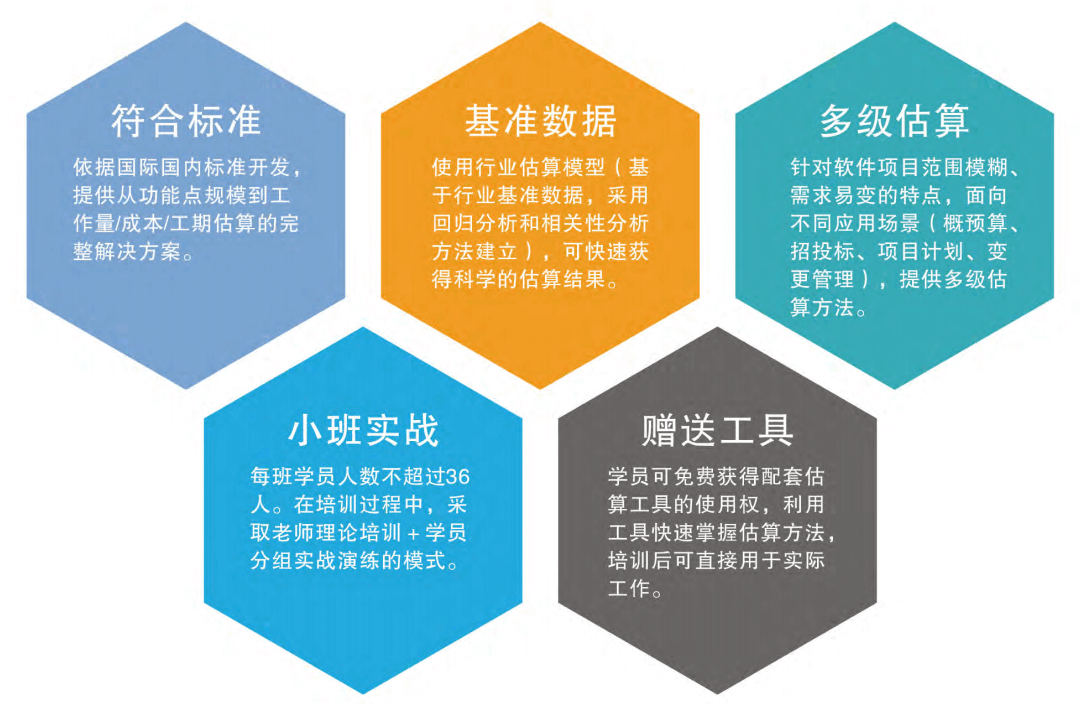 符合标准

依据国际国内标准开发，提供从功能点规模到工作量/成本/工期估算的完整解决方案。

基准数据

使用行业估算模型（基于行业基准数据，采用回归分析和相关性分析方法建立），可快速获得科学的估算结果。

多级估算

针对软件项目范围模糊、需求易变的特点，面向不同应用场景（概预算、招投标、项目计划、变更管理），提供多级估算方法。

小班实战

每班学员人数不超过36人。在培训过程中，采取老师理论培训＋学员分组实战演练的模式。

赠送工具

学员可免费获得配套估算工具的使用权，利用工具快速掌握估算方法，培训后可直接用于实际工作。